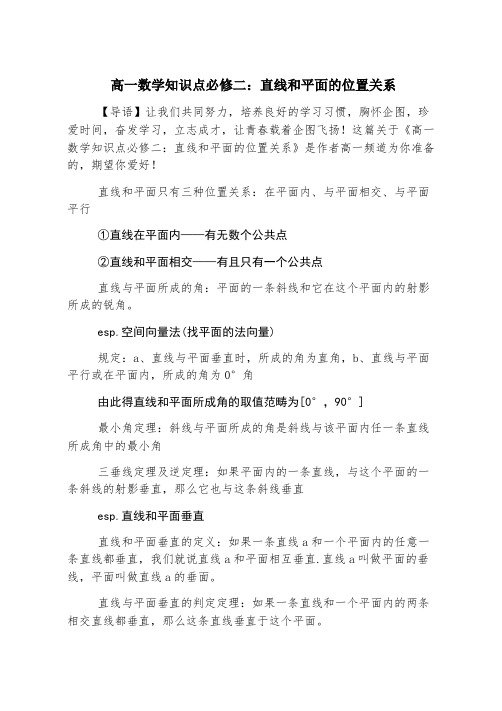 高一数学知识点必修二：直线和平面的位置关系

【导语】让我们共同努力，培养良好的学习习惯，胸怀企图，珍爱时间，奋发学习，立志成才，让青春载着企图飞扬！这篇关于《高一数学知识点必修二：直线和平面的位置关系》是作者高一频道为你准备的，期望你爱好！

直线和平面只有三种位置关系：在平面内、与平面相交、与平面平行

①直线在平面内——有无数个公共点

②直线和平面相交——有且只有一个公共点

直线与平面所成的角：平面的一条斜线和它在这个平面内的射影所成的锐角。

esp.空间向量法(找平面的法向量)

规定：a、直线与平面垂直时，所成的角为直角，b、直线与平面平行或在平面内，所成的角为0°角

由此得直线和平面所成角的取值范畴为[0°，90°]

最小角定理：斜线与平面所成的角是斜线与该平面内任一条直线所成角中的最小角

三垂线定理及逆定理：如果平面内的一条直线，与这个平面的一条斜线的射影垂直，那么它也与这条斜线垂直

esp.直线和平面垂直

直线和平面垂直的定义：如果一条直线a和一个平面内的任意一条直线都垂直，我们就说直线a和平面相互垂直.直线a叫做平面的垂线，平面叫做直线a的垂面。

直线与平面垂直的判定定理：如果一条直线和一个平面内的两条相交直线都垂直，那么这条直线垂直于这个平面。